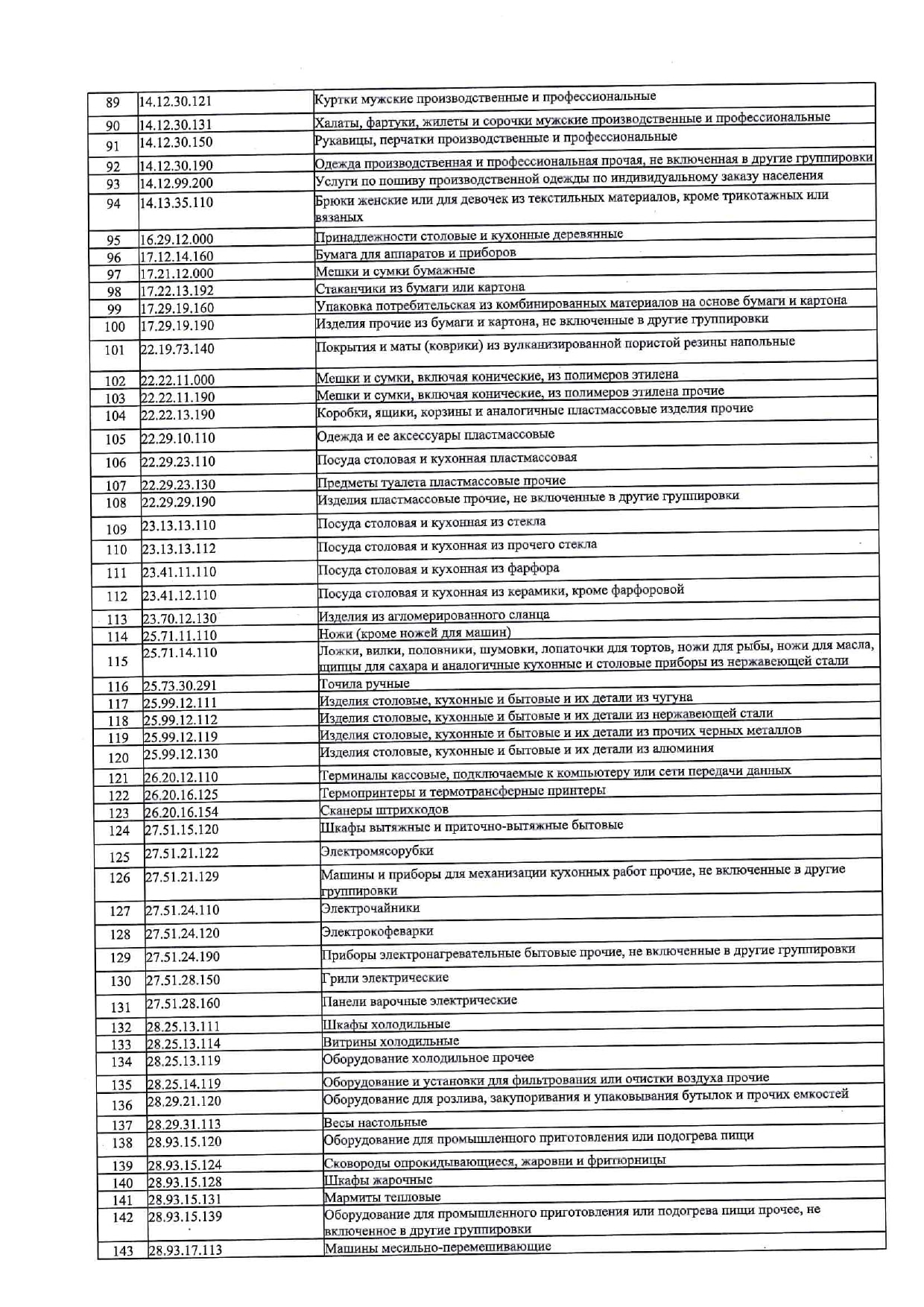 | 89 | 14.12.30.121 | Куртки мужские производственные и профессиональные |
|---|---|---|
| 90 | 14.12.30.131 | Халаты, фартуки, жилеты и сорочки мужские производственные и профессиональные |
| 91 | 14.12.30.150 | Рукавицы, перчатки производственные и профессиональные |
| 92 | 14.12.30.190 | Одежда производственная и профессиональная прочая, не включенная в другие группировки |
| 93 | 14.12.99.200 | Услуги по пошиву производственной одежды по индивидуальному заказу населения |
| 94 | 14.13.35.110 | Брюки женские или для девочек из текстильных материалов, кроме трикотажных или вязаных |
| 95 | 16.29.12.000 | Принадлежности столовые и кухонные деревянные |
| 96 | 17.12.14.160 | Бумага для аппаратов и приборов |
| 97 | 17.21.12.000 | Мешки и сумки бумажные |
| 98 | 17.22.13.192 | Стаканчики из бумаги или картона |
| 99 | 17.29.19.160 | Упаковка потребительская из комбинированных материалов на основе бумаги и картона |
| 100 | 17.29.19.190 | Изделия прочие из бумаги и картона, не включенные в другие группировки |
| 101 | 22.19.73.140 | Покрытия и маты (коврики) из вулканизированной пористой резины напольные |
| 102 | 22.22.11.000 | Мешки и сумки, включая конические, из полимеров этилена |
| 103 | 22.22.11.190 | Мешки и сумки, включая конические, из полимеров этилена прочие |
| 104 | 22.22.13.190 | Коробки, ящики, корзины и аналогичные пластмассовые изделия прочие |
| 105 | 22.29.10.110 | Одежда и ее аксессуары пластмассовые |
| 106 | 22.29.23.110 | Посуда столовая и кухонная пластмассовая |
| 107 | 22.29.23.130 | Предметы туалета пластмассовые прочие |
| 108 | 22.29.29.190 | Изделия пластмассовые прочие, не включенные в другие группировки |
| 109 | 23.13.13.110 | Посуда столовая и кухонная из стекла |
| 110 | 23.13.13.112 | Посуда столовая и кухонная из прочего стекла |
| 111 | 23.41.11.110 | Посуда столовая и кухонная из фарфора |
| 112 | 23.41.12.110 | Посуда столовая и кухонная из керамики, кроме фарфоровой |
| 113 | 23.70.12.130 | Изделия из агломерированного сланца |
| 114 | 25.71.11.110 | Ножи (кроме ножей для машин) |
| 115 | 25.71.14.110 | Ложки, вилки, половники, шумовки, лопаточки для тортов, ножи для рыбы, ножи для масла, щипцы для сахара и аналогичные кухонные и столовые приборы из нержавеющей стали |
| 116 | 25.73.30.291 | Точила ручные |
| 117 | 25.99.12.111 | Изделия столовые, кухонные и бытовые и их детали из чугуна |
| 118 | 25.99.12.112 | Изделия столовые, кухонные и бытовые и их детали из нержавеющей стали |
| 119 | 25.99.12.119 | Изделия столовые, кухонные и бытовые и их детали из прочих черных металлов |
| 120 | 25.99.12.130 | Изделия столовые, кухонные и бытовые и их детали из алюминия |
| 121 | 26.20.12.110 | Терминалы кассовые, подключаемые к компьютеру или сети передачи данных |
| 122 | 26.20.16.125 | Термопринтеры и термотрансферные принтеры |
| 123 | 26.20.16.154 | Сканеры штрихкодов |
| 124 | 27.51.15.120 | Шкафы вытяжные и приточно-вытяжные бытовые |
| 125 | 27.51.21.122 | Электромясорубки |
| 126 | 27.51.21.129 | Машины и приборы для механизации кухонных работ прочие, не включенные в другие группировки |
| 127 | 27.51.24.110 | Электрочайники |
| 128 | 27.51.24.120 | Электрокофеварки |
| 129 | 27.51.24.190 | Приборы электронагревательные бытовые прочие, не включенные в другие группировки |
| 130 | 27.51.28.150 | Грили электрические |
| 131 | 27.51.28.160 | Панели варочные электрические |
| 132 | 28.25.13.111 | Шкафы холодильные |
| 133 | 28.25.13.114 | Витрины холодильные |
| 134 | 28.25.13.119 | Оборудование холодильное прочее |
| 135 | 28.25.14.119 | Оборудование и установки для фильтрования или очистки воздуха прочие |
| 136 | 28.29.21.120 | Оборудование для розлива, закупоривания и упаковывания бутылок и прочих емкостей |
| 137 | 28.29.31.113 | Весы настольные |
| 138 | 28.93.15.120 | Оборудование для промышленного приготовления или подогрева пищи |
| 139 | 28.93.15.124 | Сковороды опрокидывающиеся, жаровни и фритюрницы |
| 140 | 28.93.15.128 | Шкафы жарочные |
| 141 | 28.93.15.131 | Мармиты тепловые |
| 142 | 28.93.15.139 | Оборудование для промышленного приготовления или подогрева пищи прочее, не включенное в другие группировки |
| 143 | 28.93.17.113 | Машины месильно-перемешивающие |